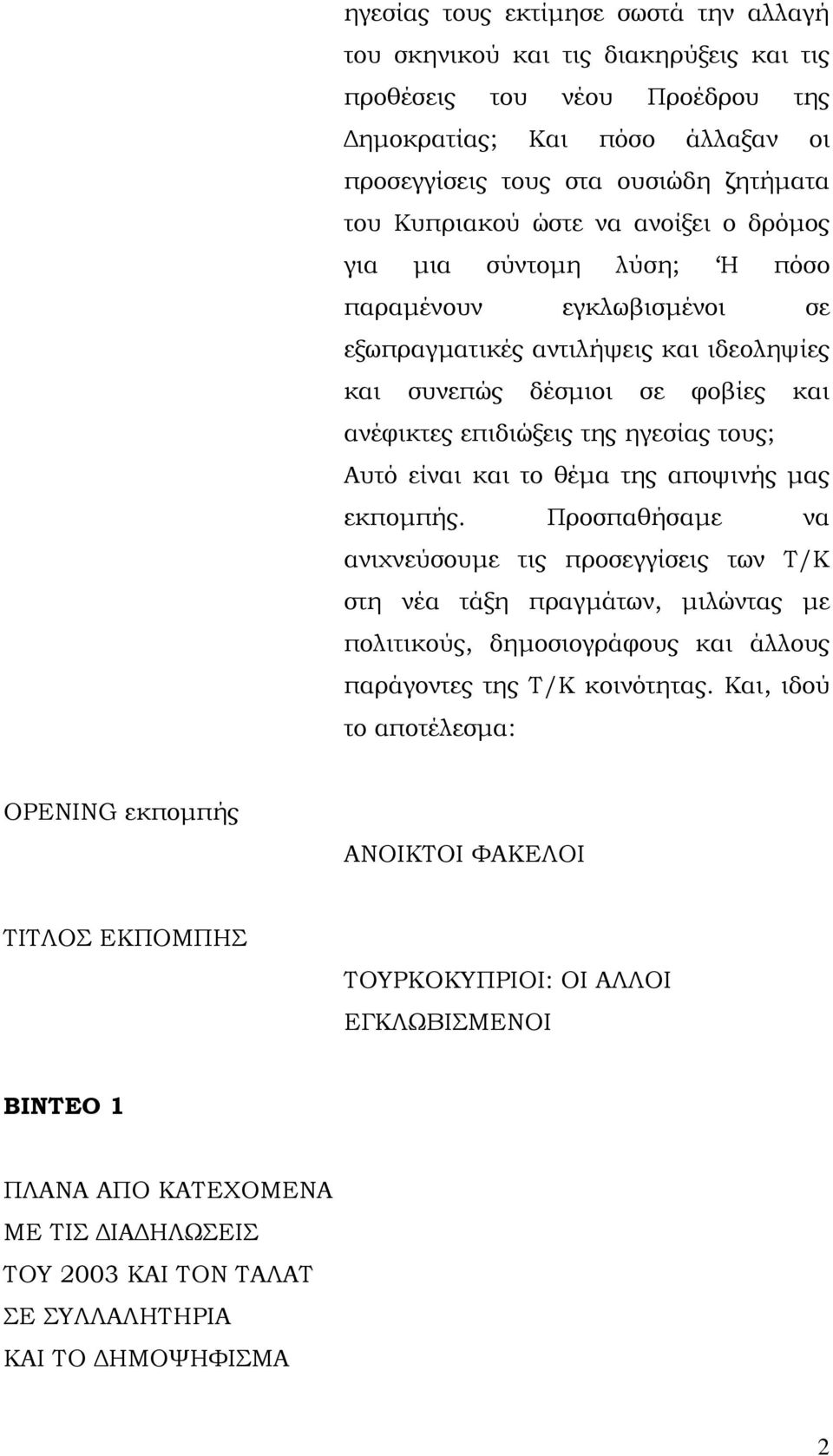 ηγεσίας τους εκτίμησε σωστά την αλλαγή του σκηνικού και τις διακηρύξεις και τις προθέσεις του νέου Προέδρου της Δημοκρατίας; Και πόσο άλλαξαν οι προσεγγίσεις τους στα ουσιώδη ζητήματα του Κυπριακού ώστε να ανοίξει ο δρόμος για μια σύντομη λύση; Ή πόσο παραμένουν εγκλωβισμένοι σε εξωπραγματικές αντιλήψεις και ιδεοληψίες και συνεπώς δέσμιοι σε φοβίες και ανέφικτες επιδιώξεις της ηγεσίας τους; Αυτό είναι και το θέμα της αποψινής μας εκπομπής. Προσπαθήσαμε να ανιχνεύσουμε τις προσεγγίσεις των Τ/Κ στη νέα τάξη πραγμάτων, μιλώντας με πολιτικούς, δημοσιογράφους και άλλους παράγοντες της Τ/Κ κοινότητας. Και, ιδού το αποτέλεσμα:

OPENING εκπομπής

ΑΝΟΙΚΤΟΙ ΦΑΚΕΛΟΙ

ΤΙΤΛΟΣ ΕΚΠΟΜΠΗΣ

ΤΟΥΡΚΟΚΥΠΡΙΟΙ: ΟΙ ΑΛΛΟΙ ΕΓΚΛΩΒΙΣΜΕΝΟΙ

ΒΙΝΤΕΟ 1

ΠΛΑΝΑ ΑΠΟ ΚΑΤΕΧΟΜΕΝΑ
ΜΕ ΤΙΣ ΔΙΑΔΗΛΩΣΕΙΣ
ΤΟΥ 2003 ΚΑΙ ΤΟΝ ΤΑΛΑΤ
ΣΕ ΣΥΛΛΑΛΗΤΗΡΙΑ
ΚΑΙ ΤΟ ΔΗΜΟΨΗΦΙΣΜΑ

2